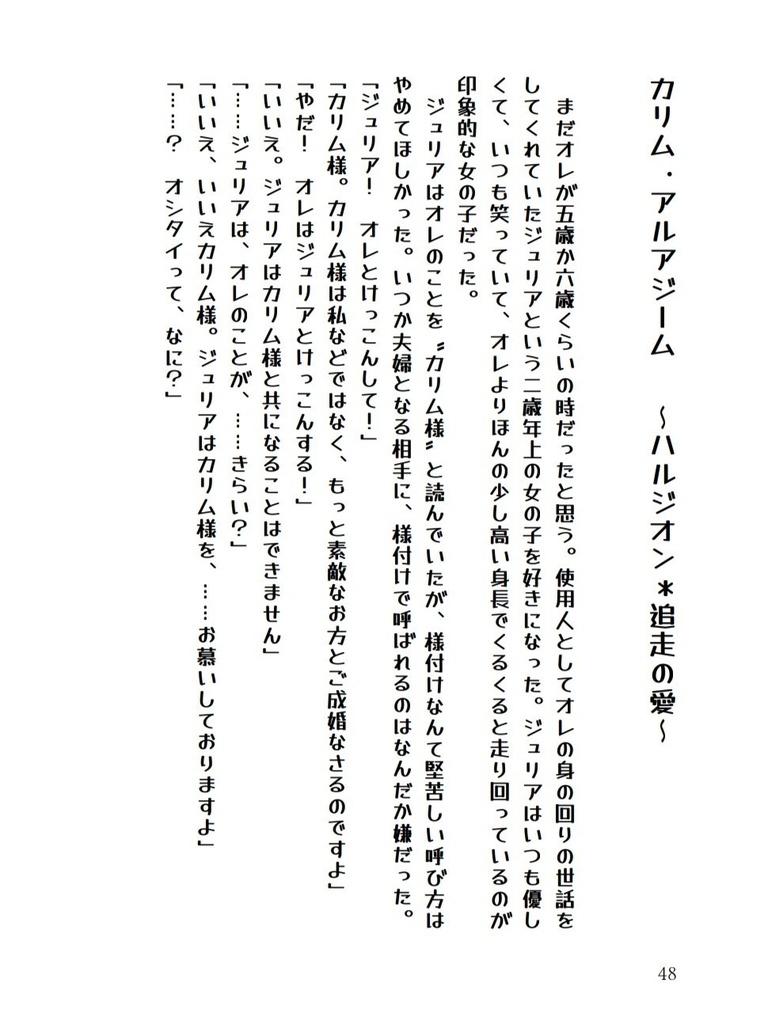 カリム・アルアジーム　～ハルジオン＊追走の愛～

　まだオレが五歳か六歳くらいの時だったと思う。使用人としてオレの身の回りの世話をしてくれていたジュリアという二歳年上の女の子を好きになった。ジュリアはいつも優しくて、いつも笑っていて、オレよりほんの少し高い身長でくるくると走り回っているのが印象的な女の子だった。

　ジュリアはオレのことを〝カリム様〟と読んでいたが、様付けなんて堅苦しい呼び方はやめてほしかった。いつか夫婦となる相手に、様付けで呼ばれるのはなんだか嫌だった。

「ジュリア！　オレとけっこんして！」
「カリム様。カリム様は私などではなく、もっと素敵なお方とご成婚なさるのですよ」
「やだ！　オレはジュリアとけっこんする！」
「いいえ。ジュリアはカリム様と共になることはできません」
「……ジュリアは、オレのことが、……きらい？」
「いいえ、いいえカリム様。ジュリアはカリム様を、……お慕いしておりますよ」
「……？　オシタイって、なに？」

48